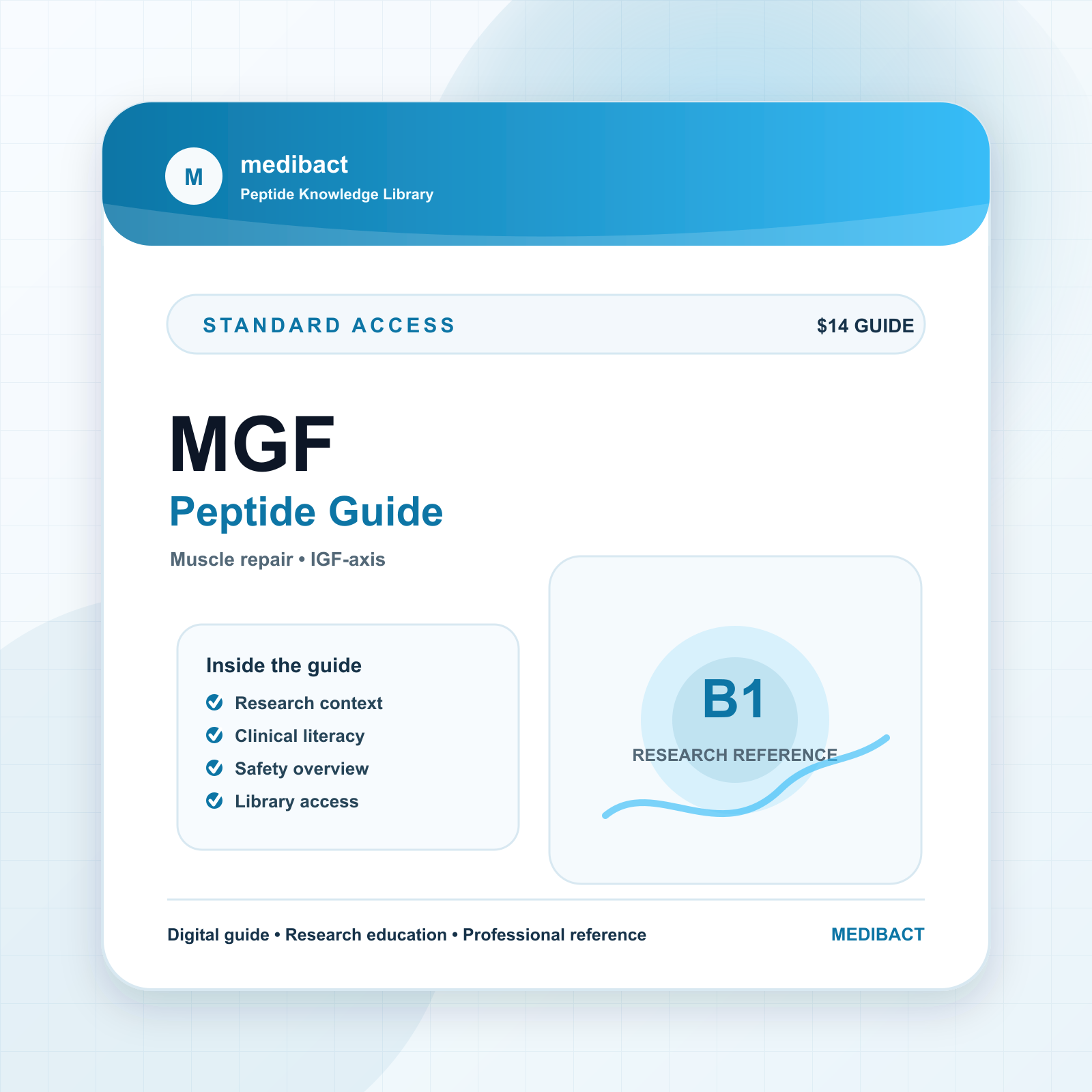 M

medibact

Peptide Knowledge Library

STANDARD ACCESS

$14 GUIDE

MGF

Peptide Guide

Muscle repair • IGF-axis

Inside the guide

Research context

Clinical literacy

Safety overview

Library access

B1

RESEARCH REFERENCE

Digital guide • Research education • Professional reference

MEDIBACT